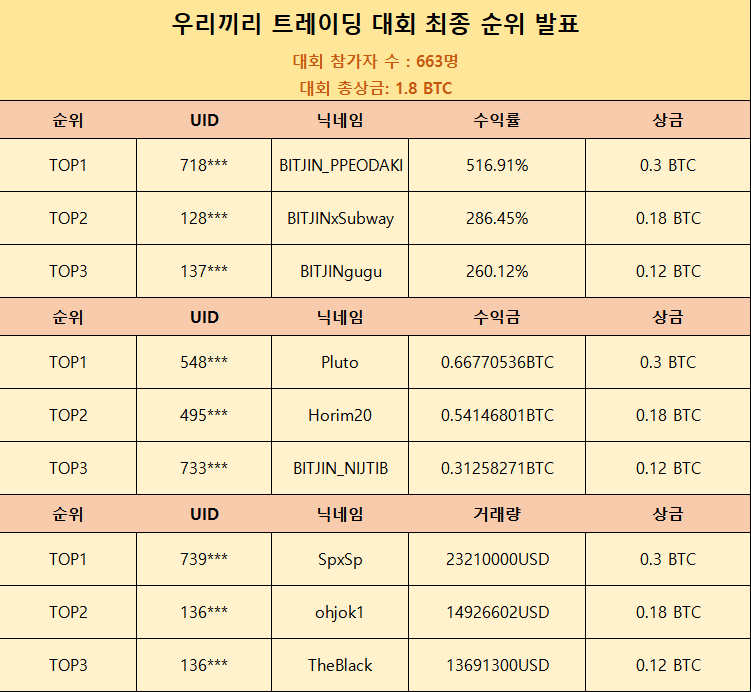 우리끼리 트레이딩 대회 최종 순위 발표

대회 참가자 수 : 663명

대회 총상금: 1.8 BTC

| 순위 | UID | 닉네임 | 수익률 | 상금 |
|---|---|---|---|---|
| TOP1 | 718*** | BITJIN_PPEODAKI | 516.91% | 0.3 BTC |
| TOP2 | 128*** | BITJINxSubway | 286.45% | 0.18 BTC |
| TOP3 | 137*** | BITJINgugu | 260.12% | 0.12 BTC |

| 순위 | UID | 닉네임 | 수익금 | 상금 |
|---|---|---|---|---|
| TOP1 | 548*** | Pluto | 0.66770536BTC | 0.3 BTC |
| TOP2 | 495*** | Horim20 | 0.54146801BTC | 0.18 BTC |
| TOP3 | 733*** | BITJIN_NIJTIB | 0.31258271BTC | 0.12 BTC |

| 순위 | UID | 닉네임 | 거래량 | 상금 |
|---|---|---|---|---|
| TOP1 | 739*** | SpxSp | 23210000USD | 0.3 BTC |
| TOP2 | 136*** | ohjok1 | 14926602USD | 0.18 BTC |
| TOP3 | 136*** | TheBlack | 13691300USD | 0.12 BTC |